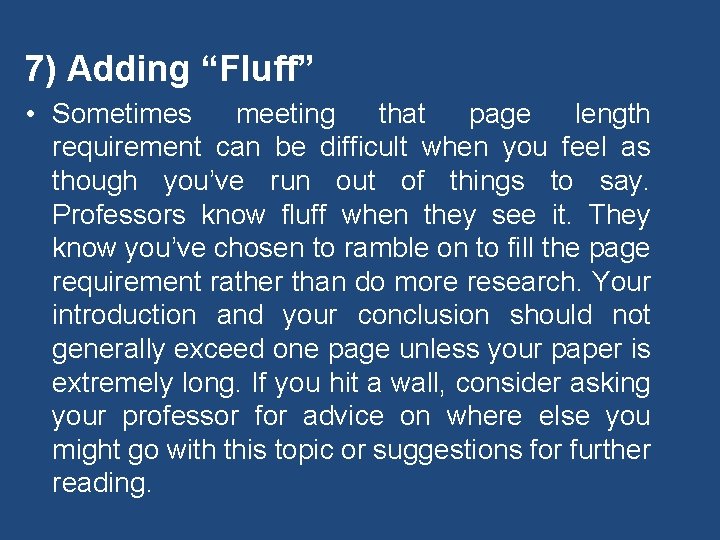 7) Adding "Fluff"

• Sometimes meeting that page length requirement can be difficult when you feel as though you've run out of things to say. Professors know fluff when they see it. They know you've chosen to ramble on to fill the page requirement rather than do more research. Your introduction and your conclusion should not generally exceed one page unless your paper is extremely long. If you hit a wall, consider asking your professor for advice on where else you might go with this topic or suggestions for further reading.